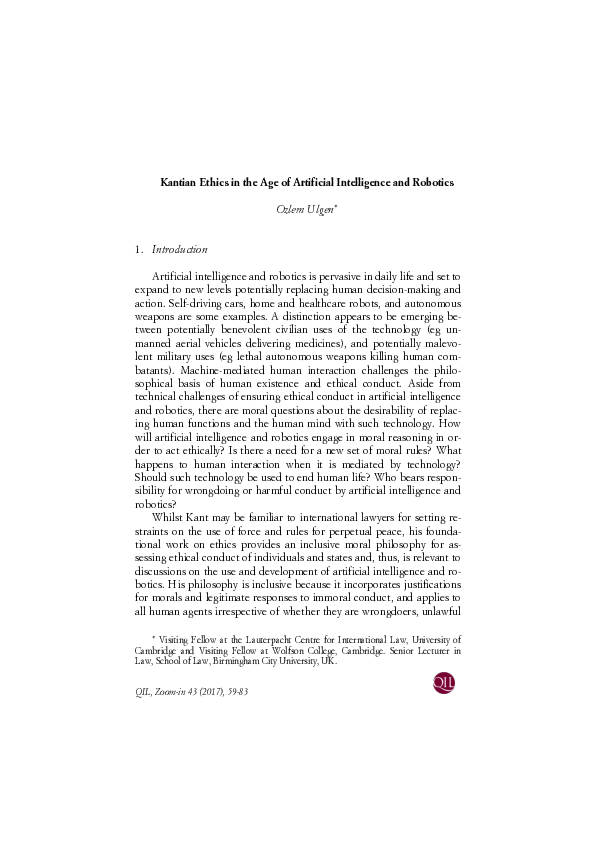 Kantian Ethics in the Age of Artificial Intelligence and Robotics

Ozlem Ulgen*

1. Introduction

Artificial intelligence and robotics is pervasive in daily life and set to expand to new levels potentially replacing human decision-making and action. Self-driving cars, home and healthcare robots, and autonomous weapons are some examples. A distinction appears to be emerging between potentially benevolent civilian uses of the technology (eg unmanned aerial vehicles delivering medicines), and potentially malevolent military uses (eg lethal autonomous weapons killing human combatants). Machine-mediated human interaction challenges the philosophical basis of human existence and ethical conduct. Aside from technical challenges of ensuring ethical conduct in artificial intelligence and robotics, there are moral questions about the desirability of replacing human functions and the human mind with such technology. How will artificial intelligence and robotics engage in moral reasoning in order to act ethically? Is there a need for a new set of moral rules? What happens to human interaction when it is mediated by technology? Should such technology be used to end human life? Who bears responsibility for wrongdoing or harmful conduct by artificial intelligence and robotics?

Whilst Kant may be familiar to international lawyers for setting restraints on the use of force and rules for perpetual peace, his foundational work on ethics provides an inclusive moral philosophy for assessing ethical conduct of individuals and states and, thus, is relevant to discussions on the use and development of artificial intelligence and robotics. His philosophy is inclusive because it incorporates justifications for morals and legitimate responses to immoral conduct, and applies to all human agents irrespective of whether they are wrongdoers, unlawful

* Visiting Fellow at the Lauterpacht Centre for International Law, University of Cambridge and Visiting Fellow at Wolfson College, Cambridge. Senior Lecturer in Law, School of Law, Birmingham City University, UK.

QIL, Zoom-in 43 (2017), 59-83

QIL